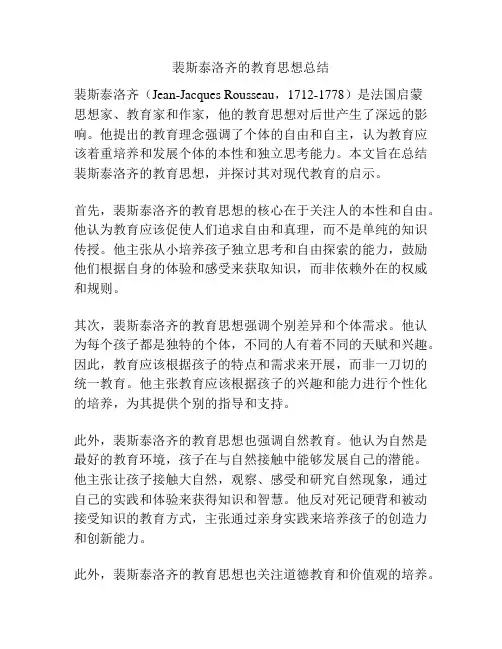 裴斯泰洛齐的教育思想总结

裴斯泰洛齐（Jean-Jacques Rousseau，1712-1778）是法国启蒙思想家、教育家和作家，他的教育思想对后世产生了深远的影响。他提出的教育理念强调了个体的自由和自主，认为教育应该着重培养和发展个体的本性和独立思考能力。本文旨在总结裴斯泰洛齐的教育思想，并探讨其对现代教育的启示。

首先，裴斯泰洛齐的教育思想的核心在于关注人的本性和自由。他认为教育应该促使人们追求自由和真理，而不是单纯的知识传授。他主张从小培养孩子独立思考和自由探索的能力，鼓励他们根据自身的体验和感受来获取知识，而非依赖外在的权威和规则。

其次，裴斯泰洛齐的教育思想强调个别差异和个体需求。他认为每个孩子都是独特的个体，不同的人有着不同的天赋和兴趣。因此，教育应该根据孩子的特点和需求来开展，而非一刀切的统一教育。他主张教育应该根据孩子的兴趣和能力进行个性化的培养，为其提供个别的指导和支持。

此外，裴斯泰洛齐的教育思想也强调自然教育。他认为自然是最好的教育环境，孩子在与自然接触中能够发展自己的潜能。他主张让孩子接触大自然，观察、感受和研究自然现象，通过自己的实践和体验来获得知识和智慧。他反对死记硬背和被动接受知识的教育方式，主张通过亲身实践来培养孩子的创造力和创新能力。

此外，裴斯泰洛齐的教育思想也关注道德教育和价值观的培养。